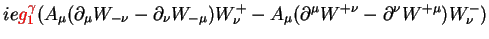 $ieg_1^\gamma(A_\mu(\partial_\mu W_{-\nu} - \partial_\nu W_{-\mu})W_\nu^+ - A_\mu(\partial^\mu W^{+\nu} - \partial^\nu W^{+\mu})W_\nu^-)$